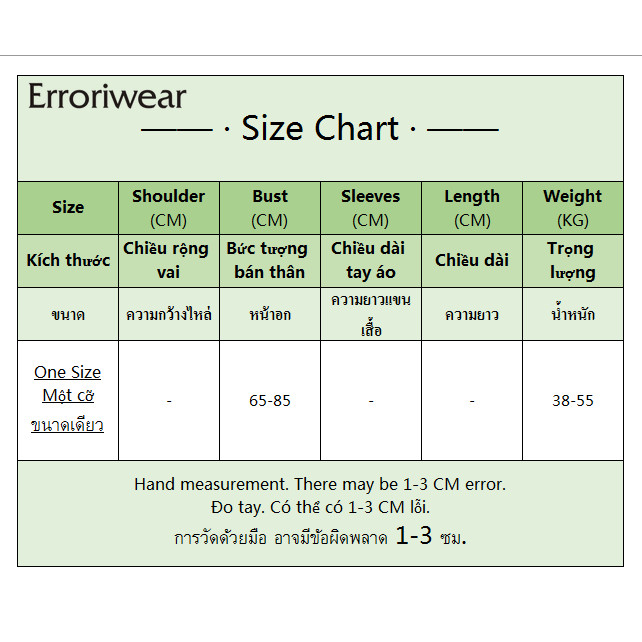 Erroriwear

—— · Size Chart · ——

| Size | Shoulder (CM) | Bust (CM) | Sleeves (CM) | Length (CM) | Weight (KG) |
|---|---|---|---|---|---|
| Kích thước | Chiều rộng vai | Bức tượng bán thân | Chiều dài tay áo | Chiều dài | Trọng lượng |
| ขนาด | ความกว้างไหล่ | หน้าอก | ความยาวแขนเสื้อ | ความยาว | น้ำหนัก |
| One Size Một cỡ ขนาดเดียว | - | 65-85 | - | - | 38-55 |

Hand measurement. There may be 1-3 CM error.
Đo tay. Có thể có 1-3 CM lỗi.
การวัดด้วยมือ อาจมีข้อผิดพลาด 1-3 ซม.